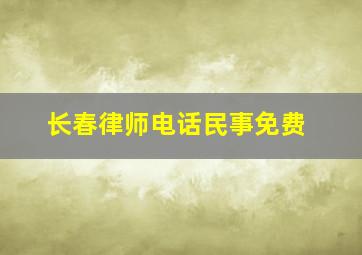 长春律师电话民事免费